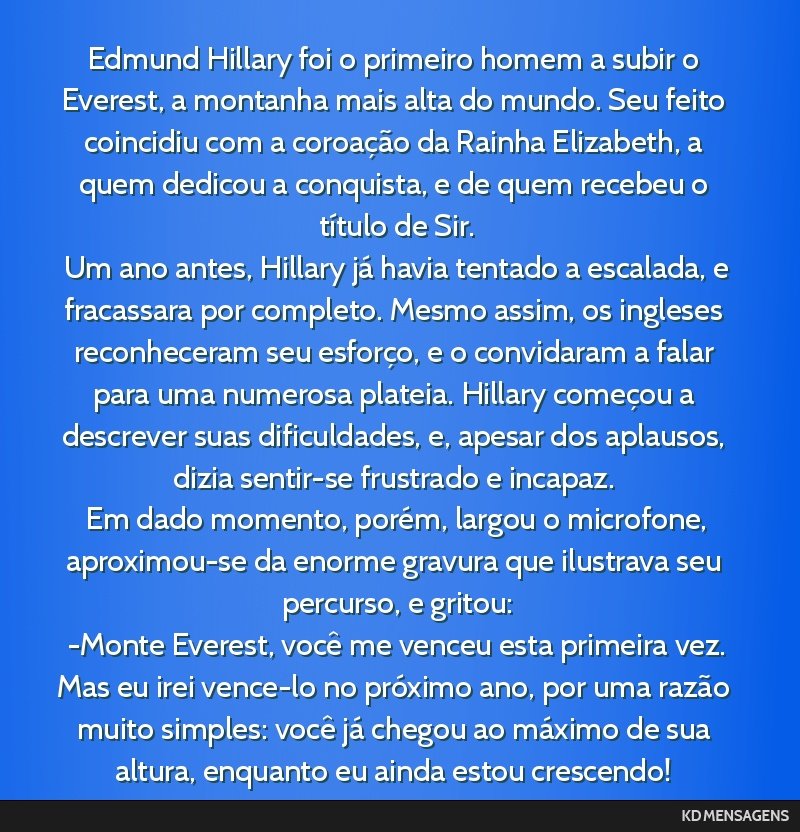 Edmund Hillary foi o primeiro homem a subir o Everest, a montanha mais alta do mundo. Seu feito coincidiu com a coroação da Rainha Elizabeth, a quem dedicou a conquista, e de quem recebeu o título de Sir.
Um ano antes, Hillary já havia tentado a escalada, e fracassara por completo. Mesmo assim, os ingleses reconheceram seu esforço, e o convidaram a falar para uma numerosa plateia. Hillary começou a descrever suas dificuldades, e, apesar dos aplausos, dizia sentir-se frustrado e incapaz.
Em dado momento, porém, largou o microfone, aproximou-se da enorme gravura que ilustrava seu percurso, e gritou:
-Monte Everest, você me venceu esta primeira vez. Mas eu irei vence-lo no próximo ano, por uma razão muito simples: você já chegou ao máximo de sua altura, enquanto eu ainda estou crescendo!

KD MENSAGENS